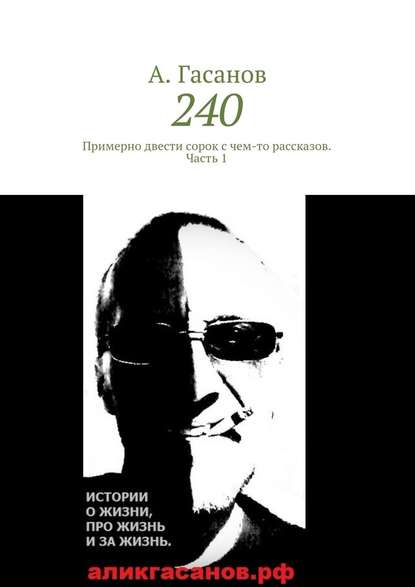 А. Гасанов
240
Примерно двести сорок с чем-то рассказов.
Часть 1

ИСТОРИИ
О ЖИЗНИ,
ПРО ЖИЗНЬ
И ЗА ЖИЗНЬ.

аликгасанов.рф